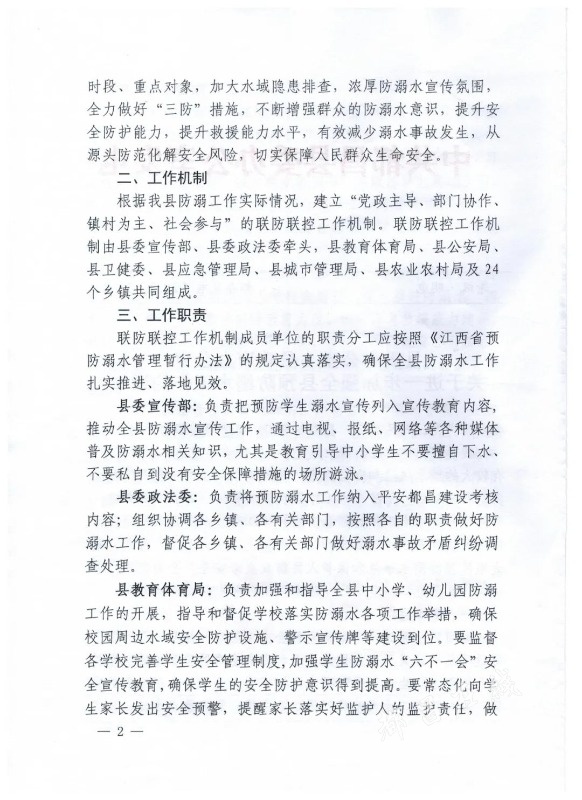 时段、重点对象，加大水域隐患排查，浓厚防溺水宣传氛围，全力做好“三防”措施，不断增强群众的防溺水意识，提升安全防护能力，提升救援能力水平，有效减少溺水事故发生，从源头防范化解安全风险，切实保障人民群众生命安全。

二、工作机制

根据我县防溺工作实际情况，建立“党政主导、部门协作、镇村为主、社会参与”的联防联控工作机制。联防联控工作机制由县委宣传部、县委政法委牵头，县教育体育局、县公安局、县卫健委、县应急管理局、县城市管理局、县农业农村局及24个乡镇共同组成。

三、工作职责

联防联控工作机制成员单位的职责分工应按照《江西省预防溺水管理暂行办法》的规定认真落实，确保全县防溺水工作扎实推进、落地见效。

县委宣传部：负责把预防学生溺水宣传列入宣传教育内容，推动全县防溺水宣传工作，通过电视、报纸、网络等各种媒体普及防溺水相关知识，尤其是教育引导中小学生不要擅自下水、不要私自到没有安全保障措施的场所游泳。

县委政法委：负责将预防溺水工作纳入平安都昌建设考核内容；组织协调各乡镇、各有关部门，按照各自的职责做好防溺水工作，督促各乡镇、各有关部门做好溺水事故矛盾纠纷调查处理。

县教育体育局：负责加强和指导全县中小学、幼儿园防溺工作的开展，指导和督促学校落实防溺水各项工作举措，确保校园周边水域安全防护设施、警示宣传牌等建设到位。要监督各学校完善学生安全管理制度，加强学生防溺水“六不一会”安全宣传教育，确保学生的安全防护意识得到提高。要常态化向学生家长发出安全预警，提醒家长落实好监护人的监护责任，做

— 2 —